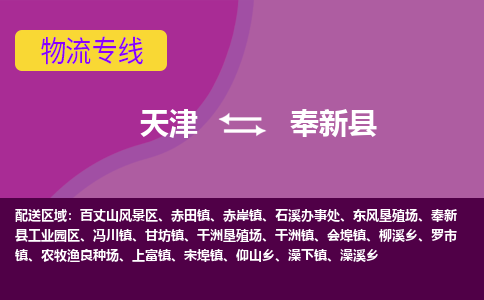 物流专线

天津 奉新县

配送区域：百丈山风景区、赤田镇、赤岸镇、石溪办事处、东风垦殖场、奉新县工业园区、冯川镇、甘坊镇、干洲垦殖场、干洲镇、会埠镇、柳溪乡、罗市镇、农牧渔良种场、上富镇、宋埠镇、仰山乡、澡下镇、澡溪乡